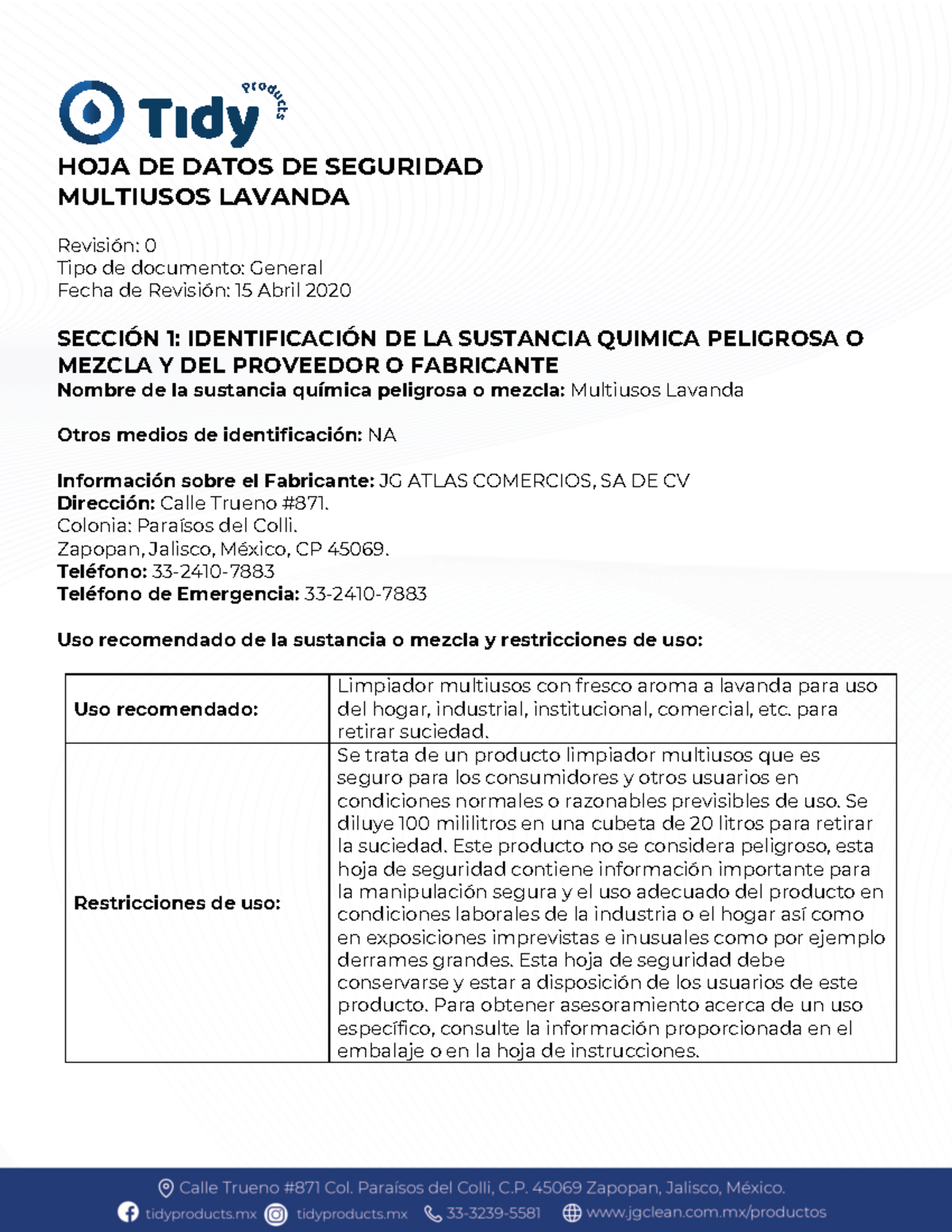 Tidy Products

HOJA DE DATOS DE SEGURIDAD
MULTIUSOS LAVANDA

Revisión: 0
Tipo de documento: General
Fecha de Revisión: 15 Abril 2020

SECCIÓN 1: IDENTIFICACIÓN DE LA SUSTANCIA QUIMICA PELIGROSA O MEZCLA Y DEL PROVEEDOR O FABRICANTE
Nombre de la sustancia química peligrosa o mezcla: Multiusos Lavanda

Otros medios de identificación: NA

Información sobre el Fabricante: JG ATLAS COMERCIOS, SA DE CV
Dirección: Calle Trueno #871.
Colonia: Paraísos del Colli.
Zapopan, Jalisco, México, CP 45069.
Teléfono: 33-2410-7883
Teléfono de Emergencia: 33-2410-7883

Uso recomendado de la sustancia o mezcla y restricciones de uso:

| Uso recomendado: | Limpiador multiusos con fresco aroma a lavanda para uso del hogar, industrial, institucional, comercial, etc. para retirar suciedad. |
|---|---|
| Restricciones de uso: | Se trata de un producto limpiador multiusos que es seguro para los consumidores y otros usuarios en condiciones normales o razonables previsibles de uso. Se diluye 100 mililitros en una cubeta de 20 litros para retirar la suciedad. Este producto no se considera peligroso, esta hoja de seguridad contiene información importante para la manipulación segura y el uso adecuado del producto en condiciones laborales de la industria o el hogar así como en exposiciones imprevistas e inusuales como por ejemplo derrames grandes. Esta hoja de seguridad debe conservarse y estar a disposición de los usuarios de este producto. Para obtener asesoramiento acerca de un uso específico, consulte la información proporcionada en el embalaje o en la hoja de instrucciones. |

Calle Trueno #871 Col. Paraísos del Colli, C.P. 45069 Zapopan, Jalisco, México.
tidyproducts.mx tidyproducts.mx 33-3239-5581 www.jgclean.com.mx/productos